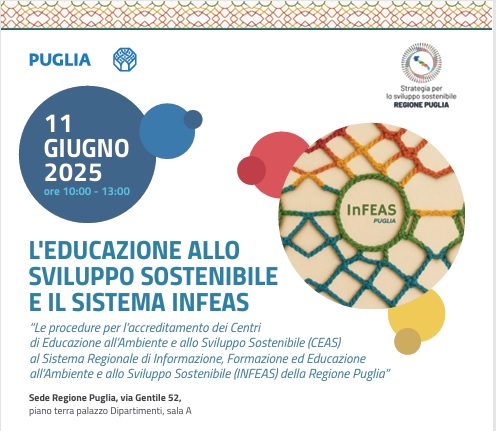 PUGLIA

Strategia per lo sviluppo sostenibile
REGIONE PUGLIA

11 GIUGNO 2025
ore 10:00 - 13:00

InFEAS
PUGLIA

L'EDUCAZIONE ALLO SVILUPPO SOSTENIBILE E IL SISTEMA INFEAS

"Le procedure per l'accreditamento dei Centri di Educazione all'Ambiente e allo Sviluppo Sostenibile (CEAS) al Sistema Regionale di Informazione, Formazione ed Educazione all'Ambiente e allo Sviluppo Sostenibile (INFEAS) della Regione Puglia"

Sede Regione Puglia, via Gentile 52,
piano terra palazzo Dipartimenti, sala A